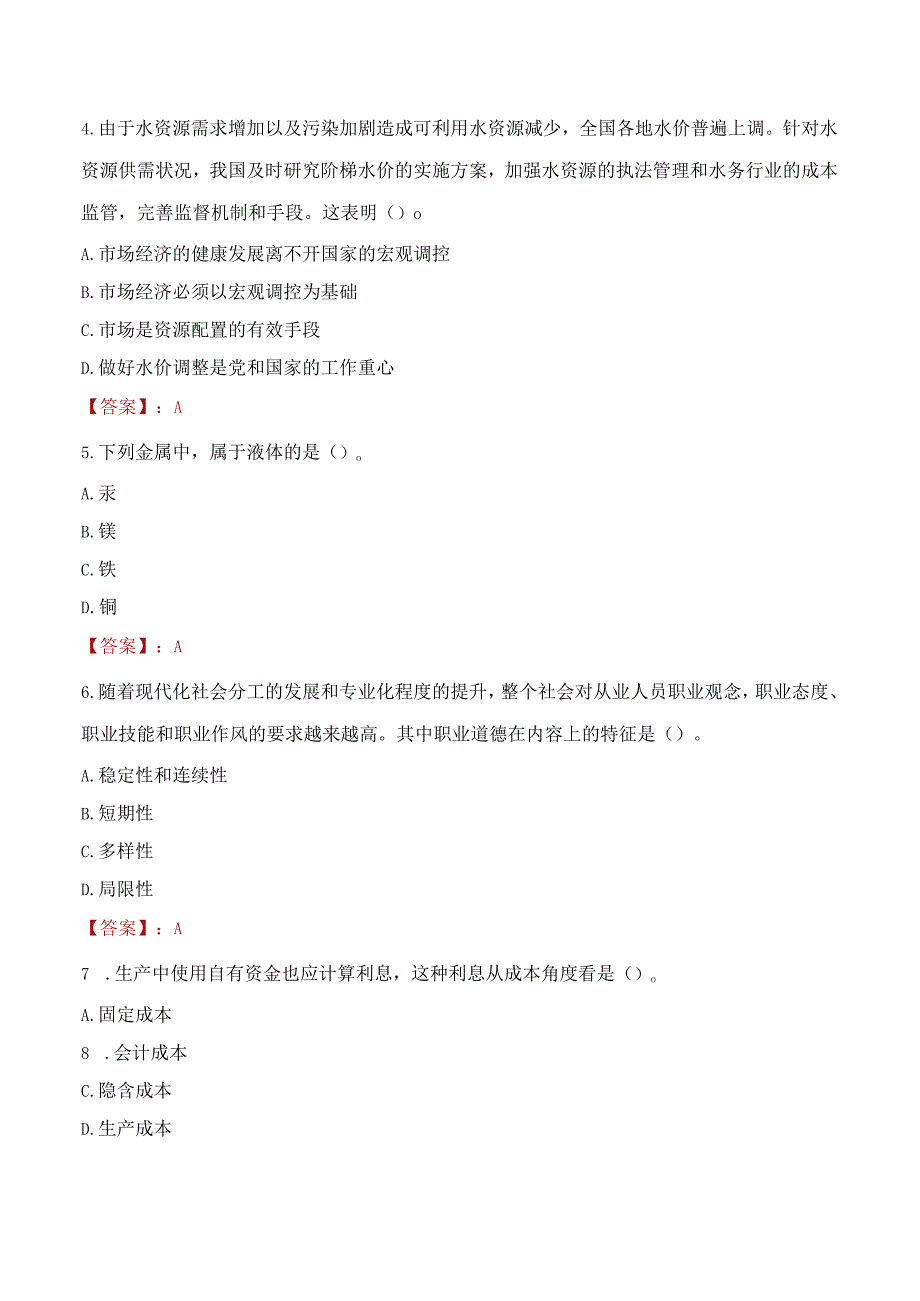 4.由于水资源需求增加以及污染加剧造成可利用水资源减少，全国各地水价普遍上调。针对水资源供需状况，我国及时研究阶梯水价的实施方案，加强水资源的执法管理和水务行业的成本监管，完善监督机制和手段。这表明（）o

A.市场经济的健康发展离不开国家的宏观调控

B.市场经济必须以宏观调控为基础

C.市场是资源配置的有效手段

D.做好水价调整是党和国家的工作重心

【答案】：A

5.下列金属中，属于液体的是（）。

A.汞

B.镁

C.铁

D.铜

【答案】：A

6.随着现代化社会分工的发展和专业化程度的提升，整个社会对从业人员职业观念，职业态度、职业技能和职业作风的要求越来越高。其中职业道德在内容上的特征是（）。

A.稳定性和连续性

B.短期性

C.多样性

D.局限性

【答案】：A

7 .生产中使用自有资金也应计算利息，这种利息从成本角度看是（）。

A.固定成本

8 .会计成本

C.隐含成本

D.生产成本